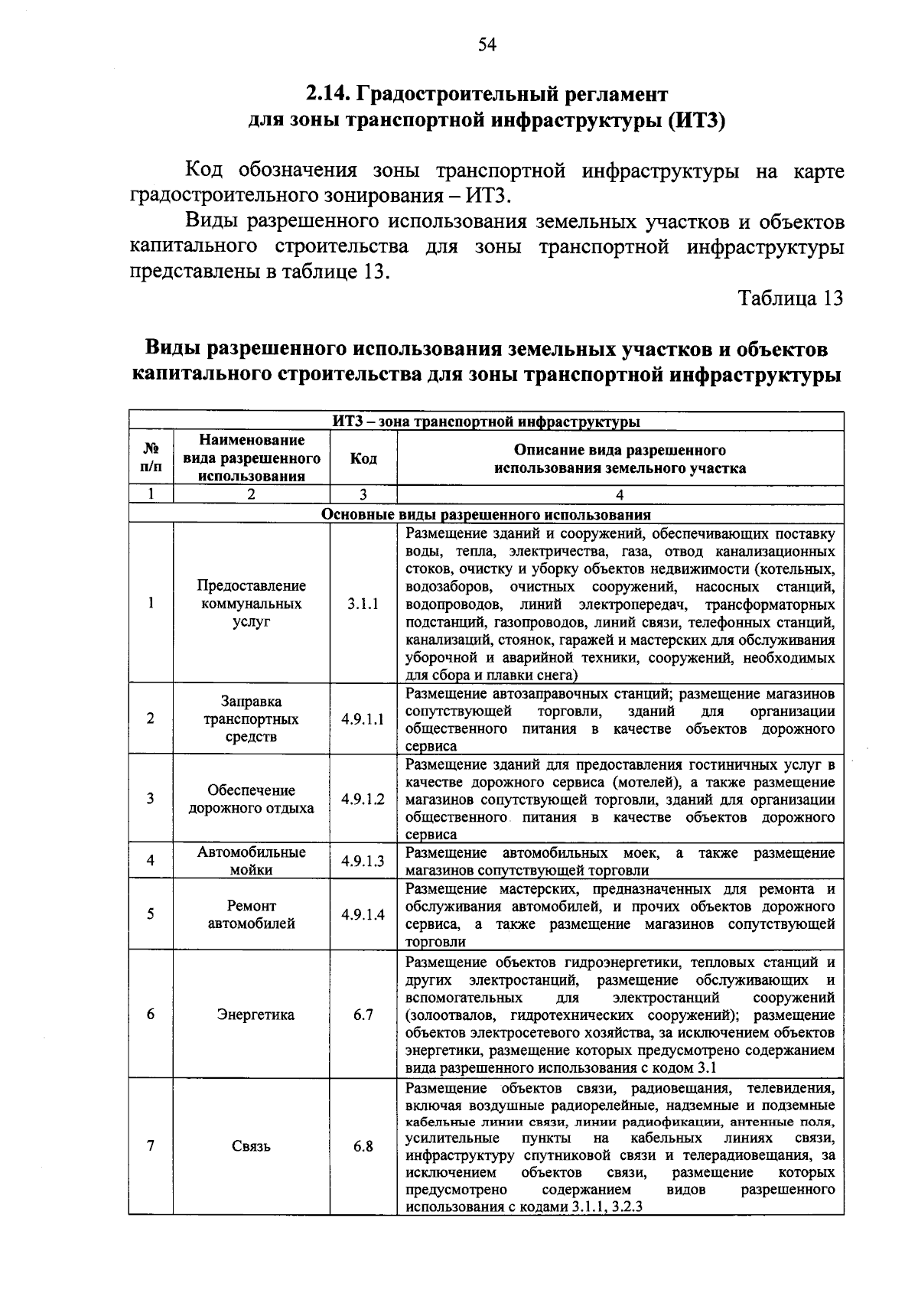 54

2.14. Градостроительный регламент для зоны транспортной инфраструктуры (ИТЗ)

Код обозначения зоны транспортной инфраструктуры на карте градостроительного зонирования – ИТЗ.

Виды разрешенного использования земельных участков и объектов капитального строительства для зоны транспортной инфраструктуры представлены в таблице 13.

Таблица 13

Виды разрешенного использования земельных участков и объектов капитального строительства для зоны транспортной инфраструктуры

| ИТЗ – зона транспортной инфраструктуры | | | |
|---|---|---|---|
| № п/п | Наименование вида разрешенного использования | Код | Описание вида разрешенного использования земельного участка |
| 1 | 2 | 3 | 4 |
| Основные виды разрешенного использования | | | |
| 1 | Предоставление коммунальных услуг | 3.1.1 | Размещение зданий и сооружений, обеспечивающих поставку воды, тепла, электричества, газа, отвод канализационных стоков, очистку и уборку объектов недвижимости (котельных, водозаборов, очистных сооружений, насосных станций, водопроводов, линий электропередач, трансформаторных подстанций, газопроводов, линий связи, телефонных станций, канализаций, стоянок, гаражей и мастерских для обслуживания уборочной и аварийной техники, сооружений, необходимых для сбора и плавки снега) |
| 2 | Заправка транспортных средств | 4.9.1.1 | Размещение автозаправочных станций; размещение магазинов сопутствующей торговли, зданий для организации общественного питания в качестве объектов дорожного сервиса |
| 3 | Обеспечение дорожного отдыха | 4.9.1.2 | Размещение зданий для предоставления гостиничных услуг в качестве дорожного сервиса (мотелей), а также размещение магазинов сопутствующей торговли, зданий для организации общественного питания в качестве объектов дорожного сервиса |
| 4 | Автомобильные мойки | 4.9.1.3 | Размещение автомобильных моек, а также размещение магазинов сопутствующей торговли |
| 5 | Ремонт автомобилей | 4.9.1.4 | Размещение мастерских, предназначенных для ремонта и обслуживания автомобилей, и прочих объектов дорожного сервиса, а также размещение магазинов сопутствующей торговли |
| 6 | Энергетика | 6.7 | Размещение объектов гидроэнергетики, тепловых станций и других электростанций, размещение обслуживающих и вспомогательных для электростанций сооружений (золоотвалов, гидротехнических сооружений); размещение объектов электросетевого хозяйства, за исключением объектов энергетики, размещение которых предусмотрено содержанием вида разрешенного использования с кодом 3.1 |
| 7 | Связь | 6.8 | Размещение объектов связи, радиовещания, телевидения, включая воздушные радиорелейные, надземные и подземные кабельные линии связи, линии радиофикации, антенные поля, усилительные пункты на кабельных линиях связи, инфраструктуру спутниковой связи и телерадиовещания, за исключением объектов связи, размещение которых предусмотрено содержанием видов разрешенного использования с кодами 3.1.1, 3.2.3 |